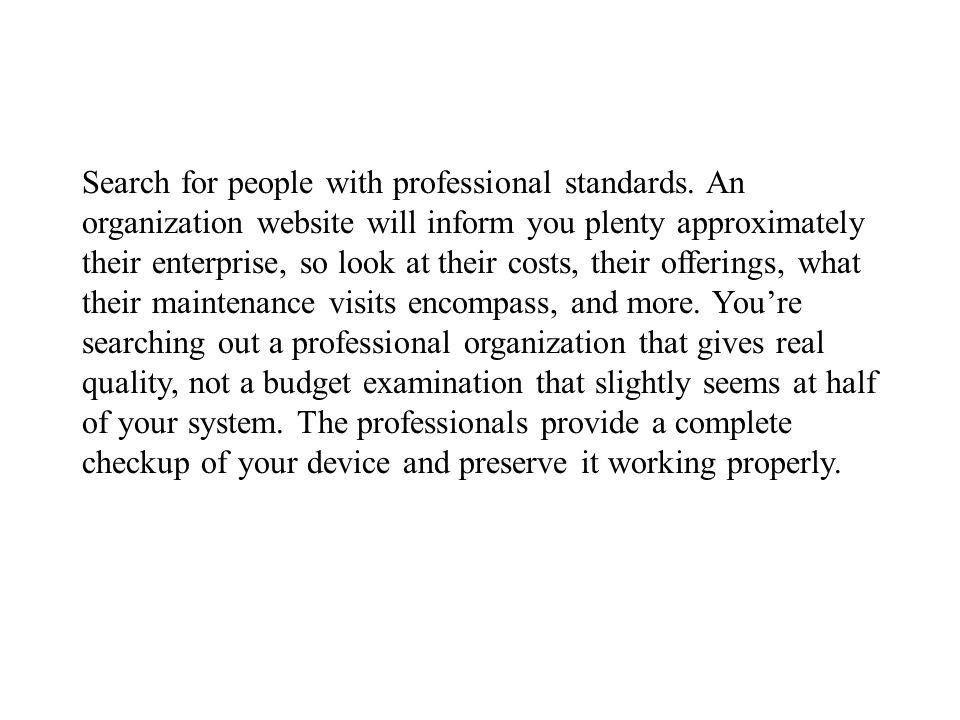 Search for people with professional standards. An organization website will inform you plenty approximately their enterprise, so look at their costs, their offerings, what their maintenance visits encompass, and more. You’re searching out a professional organization that gives real quality, not a budget examination that slightly seems at half of your system. The professionals provide a complete checkup of your device and preserve it working properly.